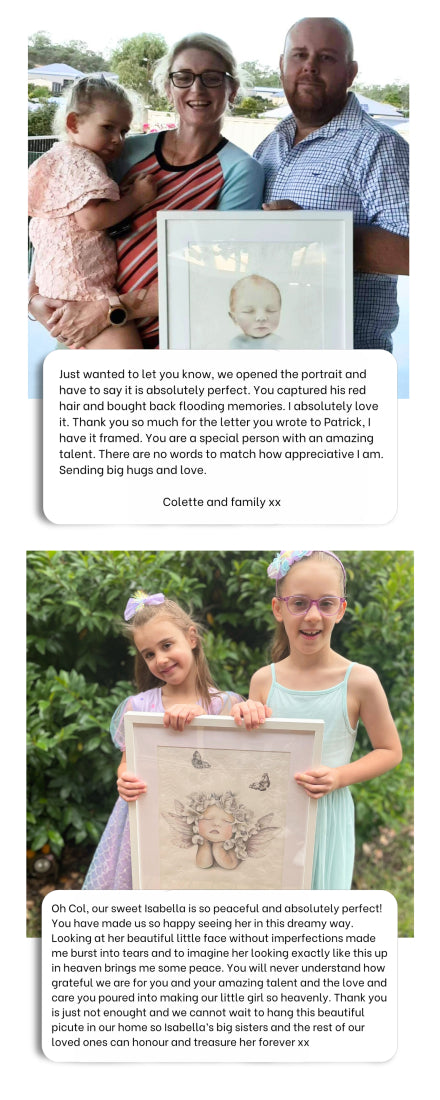 Just wanted to let you know, we opened the portrait and have to say it is absolutely perfect. You captured his red hair and bought back flooding memories. I absolutely love it. Thank you so much for the letter you wrote to Patrick, I have it framed. You are a special person with an amazing talent. There are no words to match how appreciative I am. Sending big hugs and love.

Colette and family xx

Oh Col, our sweet Isabella is so peaceful and absolutely perfect! You have made us so happy seeing her in this dreamy way. Looking at her beautiful little face without imperfections made me burst into tears and to imagine her looking exactly like this up in heaven brings me some peace. You will never understand how grateful we are for you and your amazing talent and the love and care you poured into making our little girl so heavenly. Thank you is just not enought and we cannot wait to hang this beautiful picute in our home so Isabella's big sisters and the rest of our loved ones can honour and treasure her forever xx